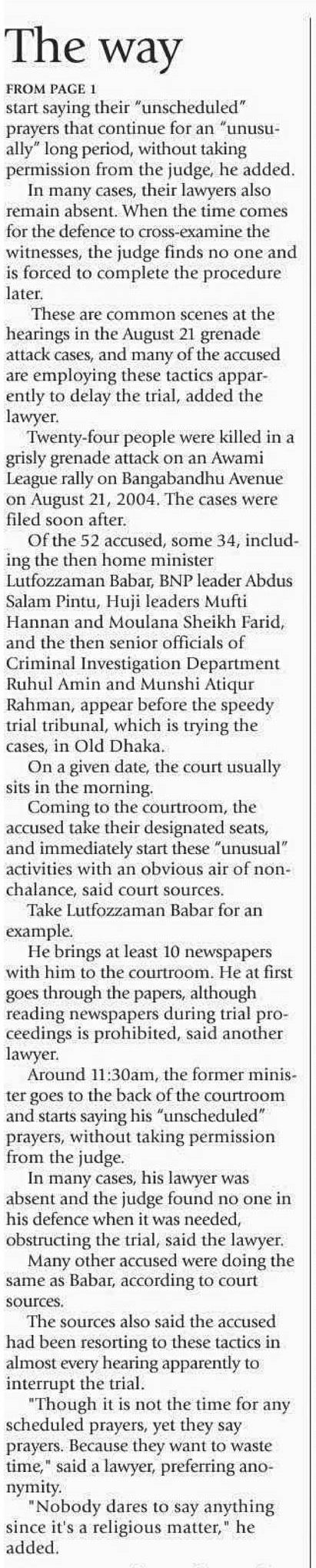 The way

FROM PAGE 1
start saying their "unscheduled" prayers that continue for an "unusually" long period, without taking permission from the judge, he added.

In many cases, their lawyers also remain absent. When the time comes for the defence to cross-examine the witnesses, the judge finds no one and is forced to complete the procedure later.

These are common scenes at the hearings in the August 21 grenade attack cases, and many of the accused are employing these tactics apparently to delay the trial, added the lawyer.

Twenty-four people were killed in a grisly grenade attack on an Awami League rally on Bangabandhu Avenue on August 21, 2004. The cases were filed soon after.

Of the 52 accused, some 34, including the then home minister Lutfozzaman Babar, BNP leader Abdus Salam Pintu, Huji leaders Mufti Hannan and Moulana Sheikh Farid, and the then senior officials of Criminal Investigation Department Ruhul Amin and Munshi Atiqur Rahman, appear before the speedy trial tribunal, which is trying the cases, in Old Dhaka.

On a given date, the court usually sits in the morning.

Coming to the courtroom, the accused take their designated seats, and immediately start these "unusual" activities with an obvious air of nonchalance, said court sources.

Take Lutfozzaman Babar for an example.

He brings at least 10 newspapers with him to the courtroom. He at first goes through the papers, although reading newspapers during trial proceedings is prohibited, said another lawyer.

Around 11:30am, the former minister goes to the back of the courtroom and starts saying his "unscheduled" prayers, without taking permission from the judge.

In many cases, his lawyer was absent and the judge found no one in his defence when it was needed, obstructing the trial, said the lawyer.

Many other accused were doing the same as Babar, according to court sources.

The sources also said the accused had been resorting to these tactics in almost every hearing apparently to interrupt the trial.

"Though it is not the time for any scheduled prayers, yet they say prayers. Because they want to waste time," said a lawyer, preferring anonymity.

"Nobody dares to say anything since it's a religious matter," he added.